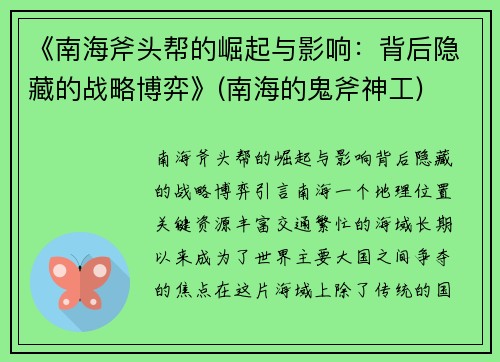 《南海斧头帮的崛起与影响：背后隐藏的战略博弈》(南海的鬼斧神工)

南海斧头帮的崛起与影响背后隐藏的战略博弈引言南海一个地理位置关键资源丰富交通繁忙的海域长期以来成为了世界主要大国之间争夺的焦点在这片海域上除了传统的国